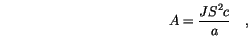 $A = \frac{JS^2c}{a}$ ,